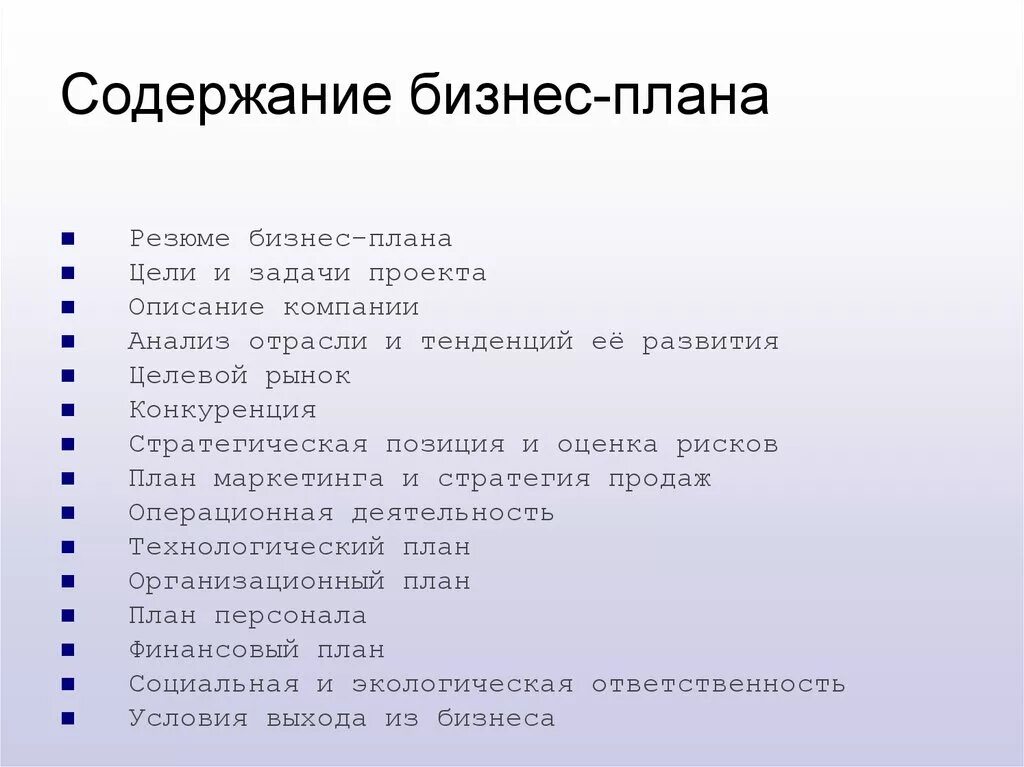 Содержание бизнес-плана

- Резюме бизнес-плана
- Цели и задачи проекта
- Описание компании
- Анализ отрасли и тенденций её развития
- Целевой рынок
- Конкуренция
- Стратегическая позиция и оценка рисков
- План маркетинга и стратегия продаж
- Операционная деятельность
- Технологический план
- Организационный план
- План персонала
- Финансовый план
- Социальная и экологическая ответственность
- Условия выхода из бизнеса